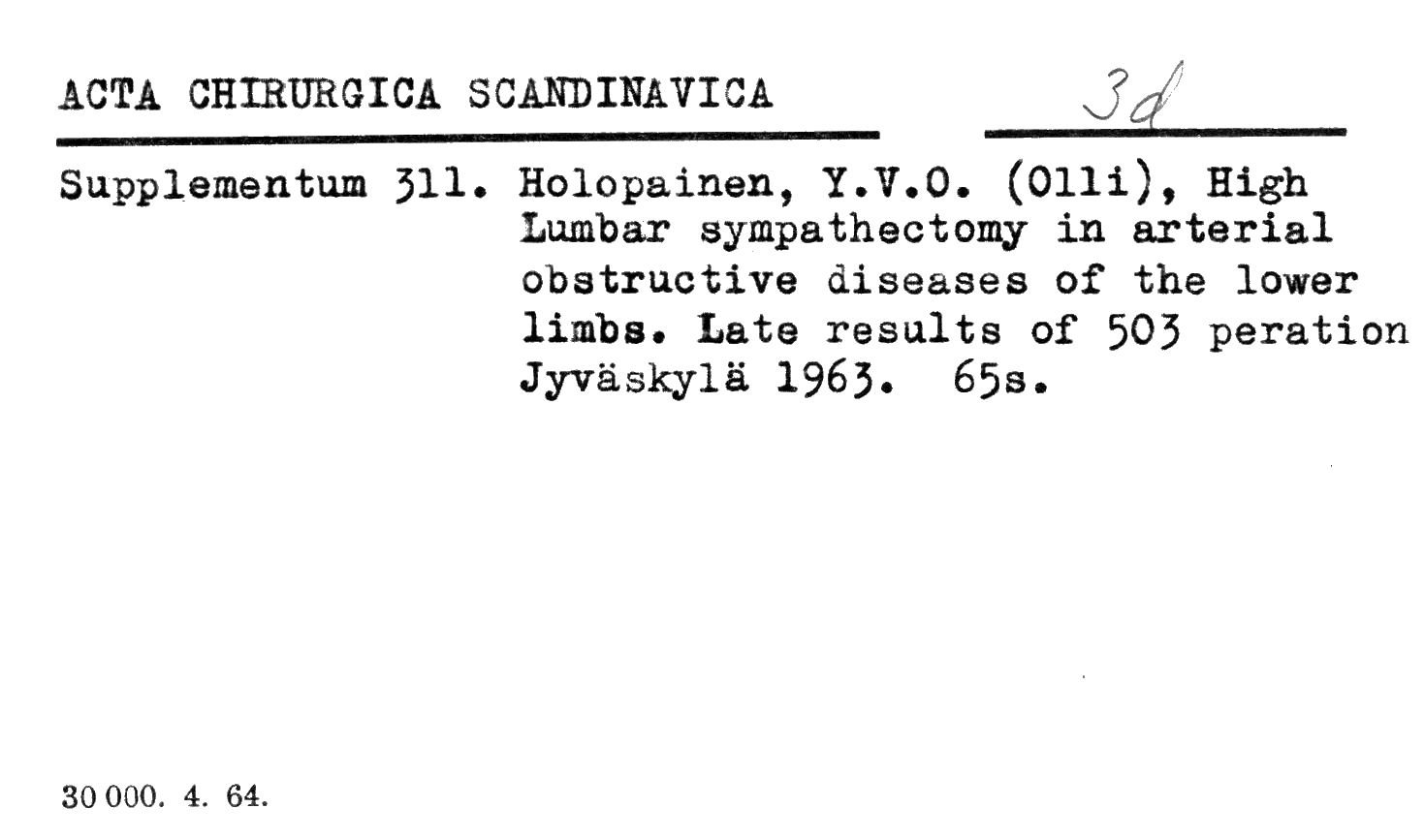 ACTA CHIRURGICA SCANDINAVICA

3d

Supplementum 311. Holopainen, Y.V.O. (Olli), High Lumbar sympathectomy in arterial obstructive diseases of the lower limbs. Late results of 503 peration Jyväskylä 1963. 65s.

30 000. 4. 64.